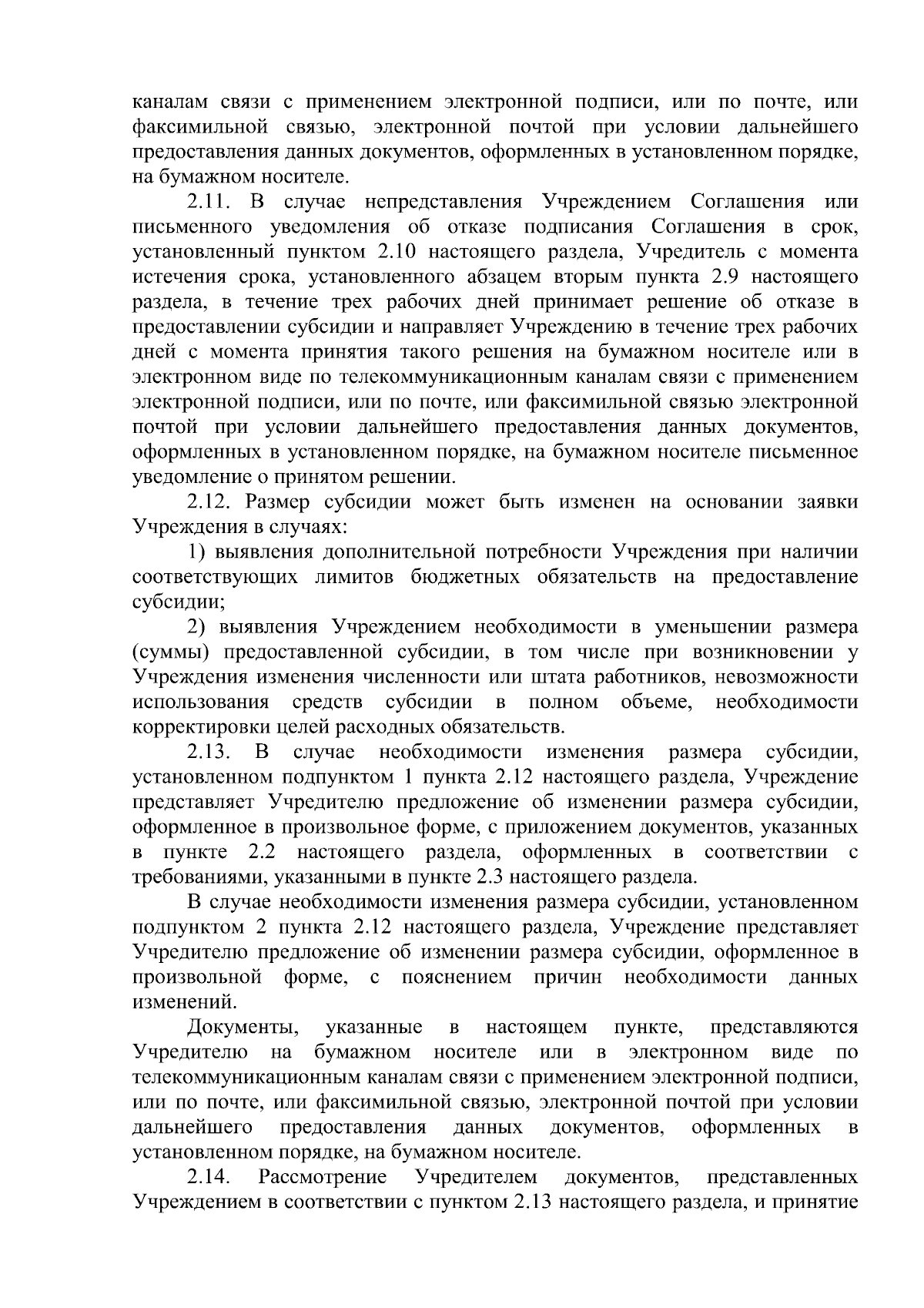 каналам связи с применением электронной подписи, или по почте, или факсимильной связью, электронной почтой при условии дальнейшего предоставления данных документов, оформленных в установленном порядке, на бумажном носителе.

2.11. В случае непредставления Учреждением Соглашения или письменного уведомления об отказе подписания Соглашения в срок, установленный пунктом 2.10 настоящего раздела, Учредитель с момента истечения срока, установленного абзацем вторым пункта 2.9 настоящего раздела, в течение трех рабочих дней принимает решение об отказе в предоставлении субсидии и направляет Учреждению в течение трех рабочих дней с момента принятия такого решения на бумажном носителе или в электронном виде по телекоммуникационным каналам связи с применением электронной подписи, или по почте, или факсимильной связью электронной почтой при условии дальнейшего предоставления данных документов, оформленных в установленном порядке, на бумажном носителе письменное уведомление о принятом решении.

2.12. Размер субсидии может быть изменен на основании заявки Учреждения в случаях:

1) выявления дополнительной потребности Учреждения при наличии соответствующих лимитов бюджетных обязательств на предоставление субсидии;

2) выявления Учреждением необходимости в уменьшении размера (суммы) предоставленной субсидии, в том числе при возникновении у Учреждения изменения численности или штата работников, невозможности использования средств субсидии в полном объеме, необходимости корректировки целей расходных обязательств.

2.13. В случае необходимости изменения размера субсидии, установленном подпунктом 1 пункта 2.12 настоящего раздела, Учреждение представляет Учредителю предложение об изменении размера субсидии, оформленное в произвольное форме, с приложением документов, указанных в пункте 2.2 настоящего раздела, оформленных в соответствии с требованиями, указанными в пункте 2.3 настоящего раздела.

В случае необходимости изменения размера субсидии, установленном подпунктом 2 пункта 2.12 настоящего раздела, Учреждение представляет Учредителю предложение об изменении размера субсидии, оформленное в произвольной форме, с пояснением причин необходимости данных изменений.

Документы, указанные в настоящем пункте, представляются Учредителю на бумажном носителе или в электронном виде по телекоммуникационным каналам связи с применением электронной подписи, или по почте, или факсимильной связью, электронной почтой при условии дальнейшего предоставления данных документов, оформленных в установленном порядке, на бумажном носителе.

2.14. Рассмотрение Учредителем документов, представленных Учреждением в соответствии с пунктом 2.13 настоящего раздела, и принятие